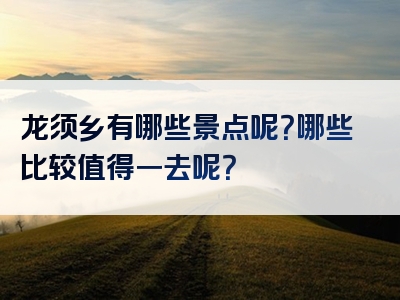 龙须乡有哪些景点呢?哪些比较值得一去呢?